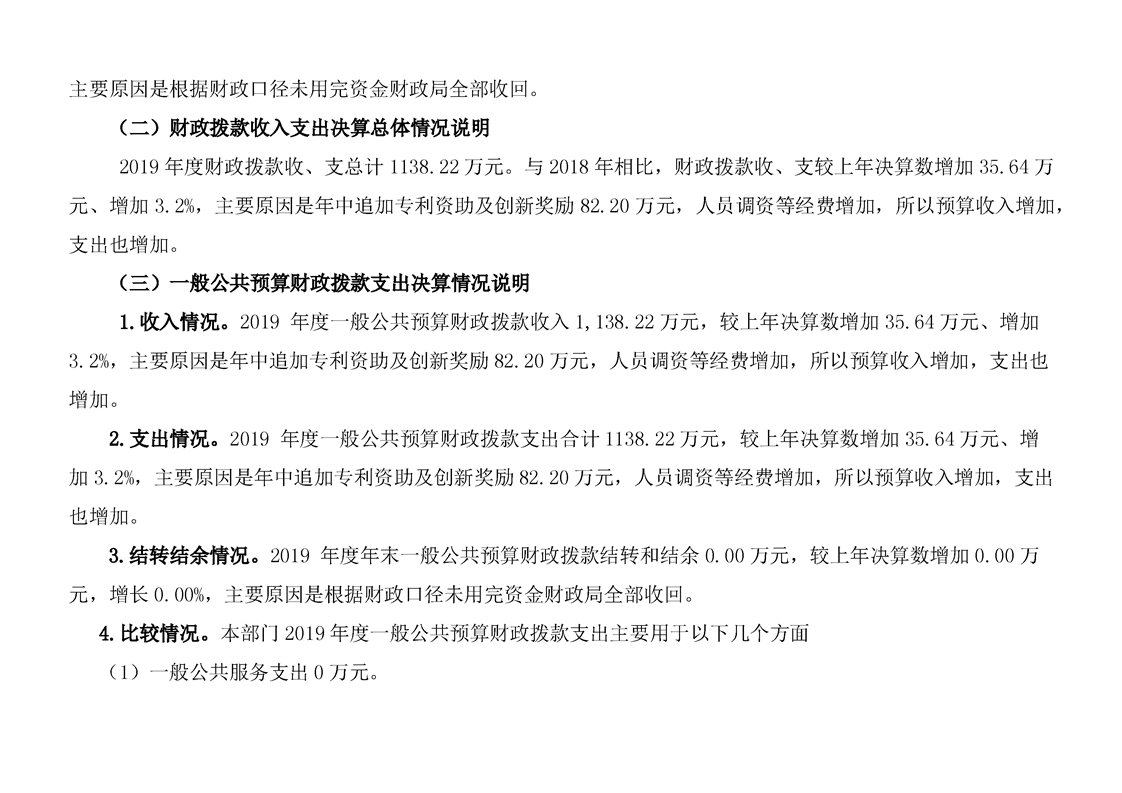 主要原因是根据财政口径未用完资金财政局全部收回。

（二）财政拨款收入支出决算总体情况说明

2019 年度财政拨款收、支总计 1138.22 万元。与 2018 年相比，财政拨款收、支较上年决算数增加 35.64 万元、增加 3.2%，主要原因是年中追加专利资助及创新奖励 82.20 万元，人员调资等经费增加，所以预算收入增加，支出也增加。

（三）一般公共预算财政拨款支出决算情况说明

1.收入情况。2019 年度一般公共预算财政拨款收入 1,138.22 万元，较上年决算数增加 35.64 万元、增加 3.2%，主要原因是年中追加专利资助及创新奖励 82.20 万元，人员调资等经费增加，所以预算收入增加，支出也增加。

2.支出情况。2019 年度一般公共预算财政拨款支出合计 1138.22 万元，较上年决算数增加 35.64 万元、增加 3.2%，主要原因是年中追加专利资助及创新奖励 82.20 万元，人员调资等经费增加，所以预算收入增加，支出也增加。

3.结转结余情况。2019 年度年末一般公共预算财政拨款结转和结余 0.00 万元，较上年决算数增加 0.00 万元，增长 0.00%，主要原因是根据财政口径未用完资金财政局全部收回。

4.比较情况。本部门 2019 年度一般公共预算财政拨款支出主要用于以下几个方面

（1）一般公共服务支出 0 万元。